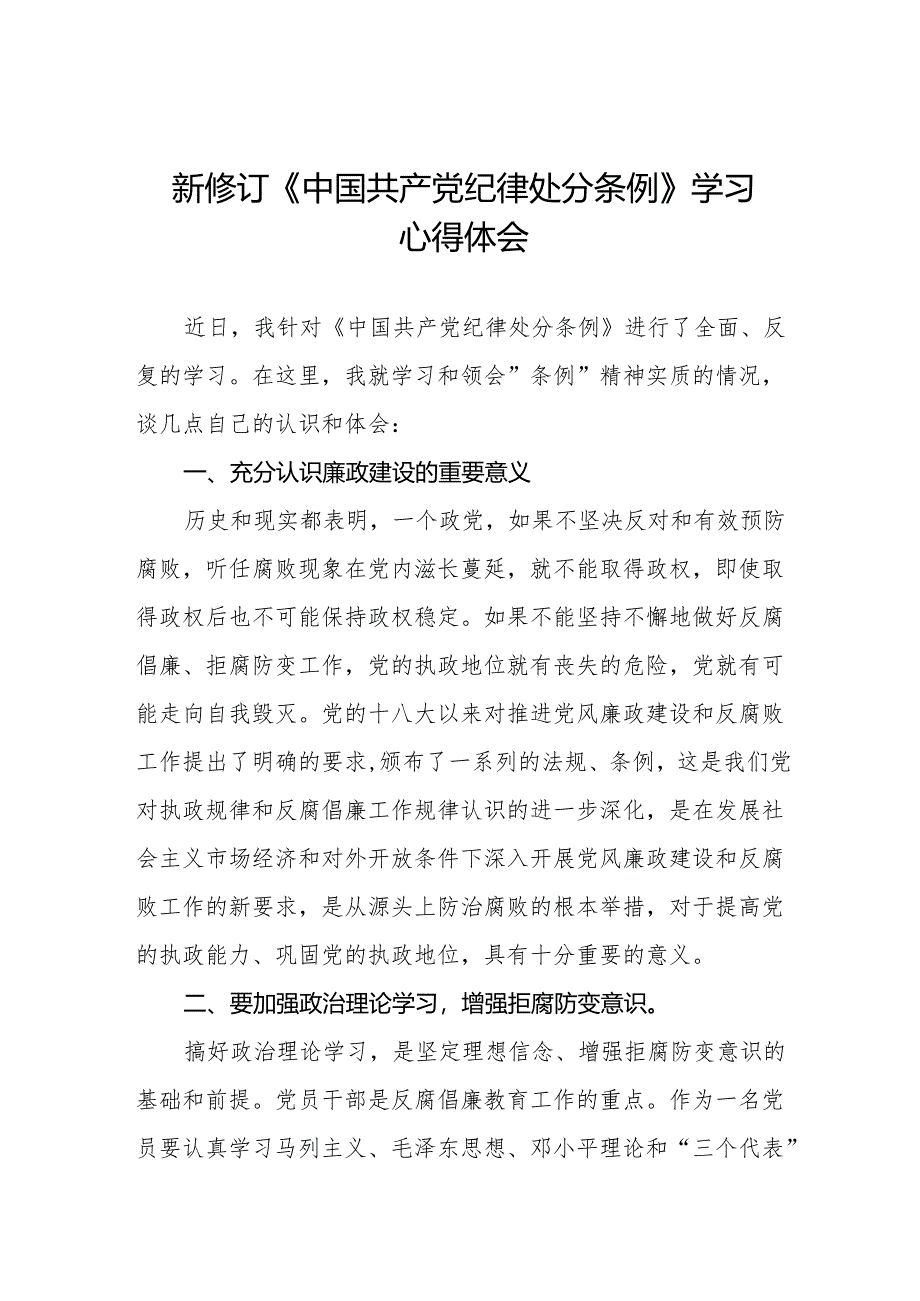 新修订《中国共产党纪律处分条例》学习心得体会

近日，我针对《中国共产党纪律处分条例》进行了全面、反复的学习。在这里，我就学习和领会”条例”精神实质的情况，谈几点自己的认识和体会：

一、充分认识廉政建设的重要意义

历史和现实都表明，一个政党，如果不坚决反对和有效预防腐败，听任腐败现象在党内滋长蔓延，就不能取得政权，即使取得政权后也不可能保持政权稳定。如果不能坚持不懈地做好反腐倡廉、拒腐防变工作，党的执政地位就有丧失的危险，党就有可能走向自我毁灭。党的十八大以来对推进党风廉政建设和反腐败工作提出了明确的要求,颁布了一系列的法规、条例，这是我们党对执政规律和反腐倡廉工作规律认识的进一步深化，是在发展社会主义市场经济和对外开放条件下深入开展党风廉政建设和反腐败工作的新要求，是从源头上防治腐败的根本举措，对于提高党的执政能力、巩固党的执政地位，具有十分重要的意义。

二、要加强政治理论学习，增强拒腐防变意识。

搞好政治理论学习，是坚定理想信念、增强拒腐防变意识的基础和前提。党员干部是反腐倡廉教育工作的重点。作为一名党员要认真学习马列主义、毛泽东思想、邓小平理论和“三个代表”